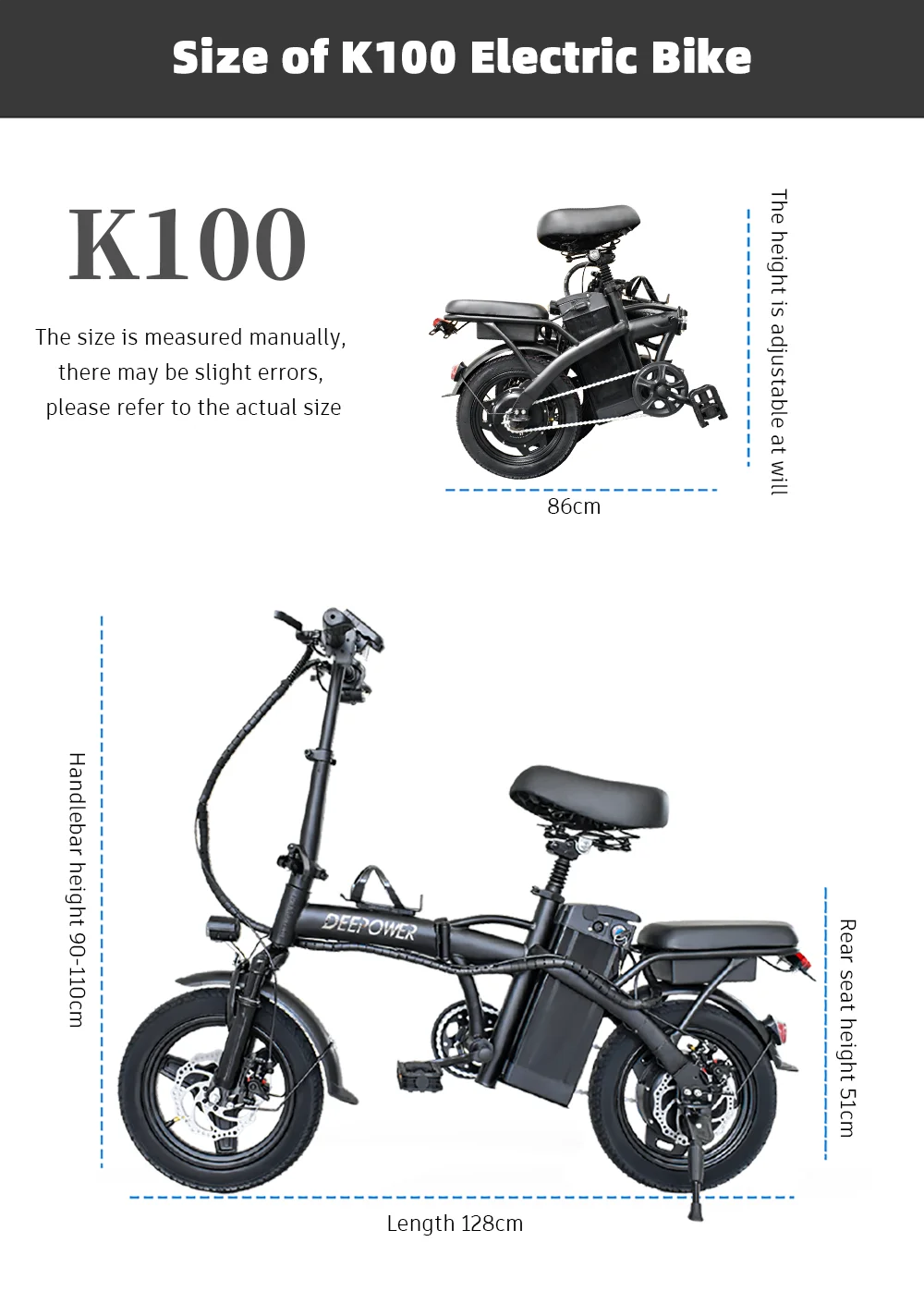 Size of K100 Electric Bike

K100

The size is measured manually, there may be slight errors, please refer to the actual size

The height is adjustable at will

86cm

Handlebar height 90-110cm

DEEPOWER

Rear seat height 51cm

Length 128cm